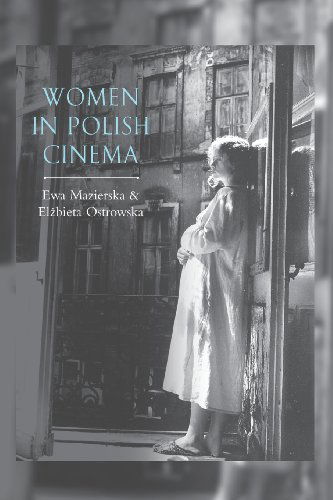 WOMEN IN POLISH CINEMA

Ewa Mazierska & Elżbieta Ostrowska